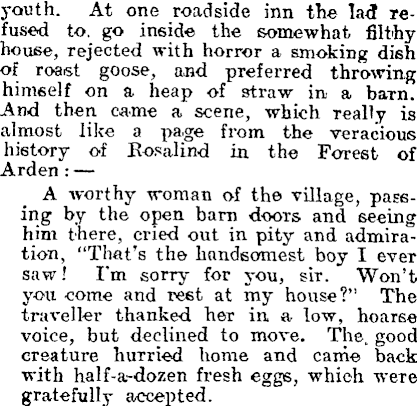 youth. At one roadside inn the lad refused to go inside the somewhat filthy house, rejected with horror a smoking dish of roast goose, and preferred throwing himself on a heap of straw in a barn. And then came a scene, which really is almost like a page from the veracious history of Rosalind in the Forest of Arden:—

A worthy woman of the village, passing by the open barn doors and seeing him there, cried out in pity and admiration, "That's the handsomest boy I ever saw! I'm sorry for you, sir. Won't you come and rest at my house?" The traveller thanked her in a low, hoarse voice, but declined to move. The good creature hurried home and came back with half-a-dozen fresh eggs, which were gratefully accepted.